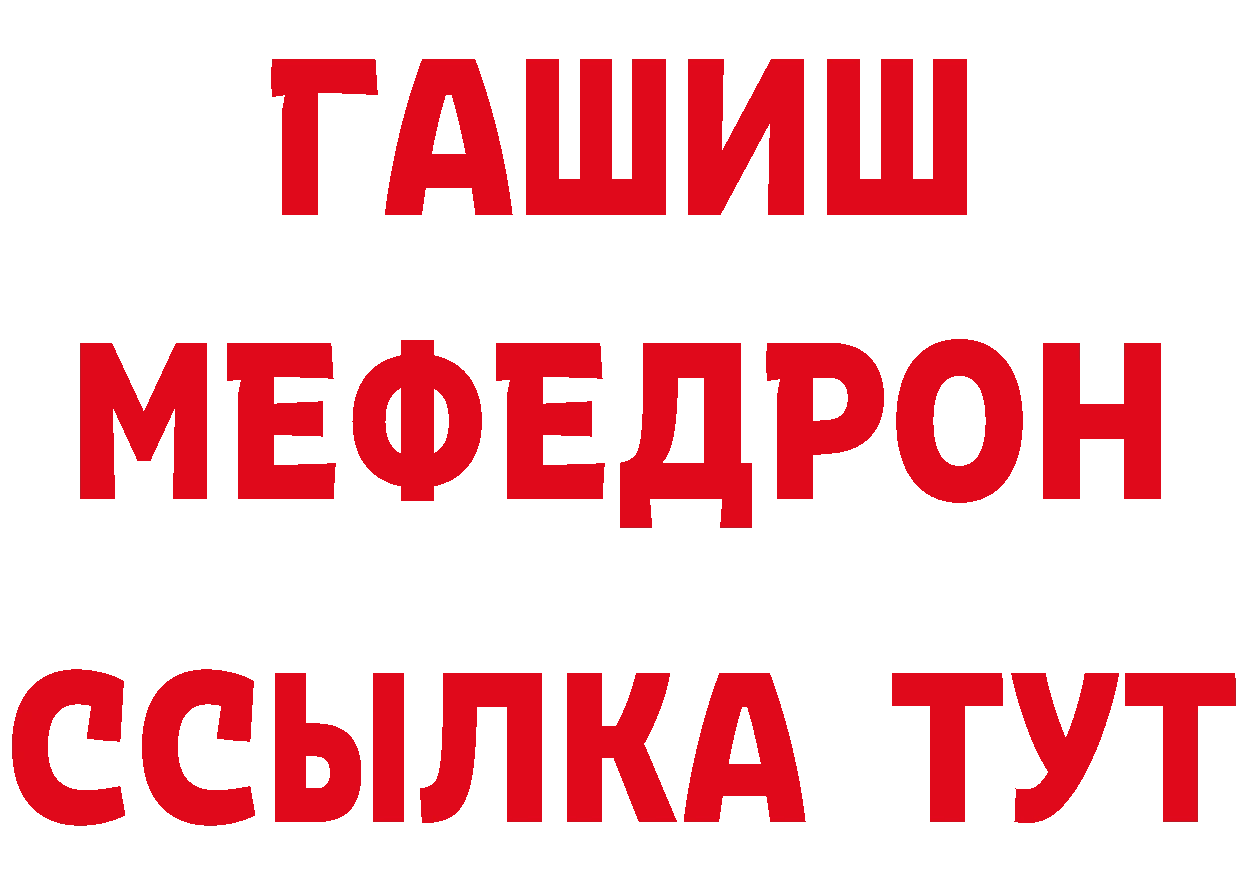 ГАШИШ
МЕФЕДРОН
ССЫЛКА ТУТ